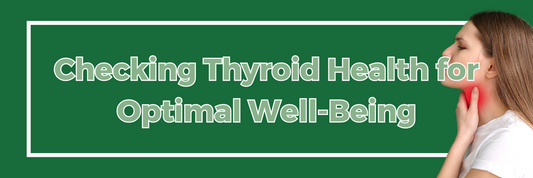 Checking Thyroid Health for Optimal Well-Being